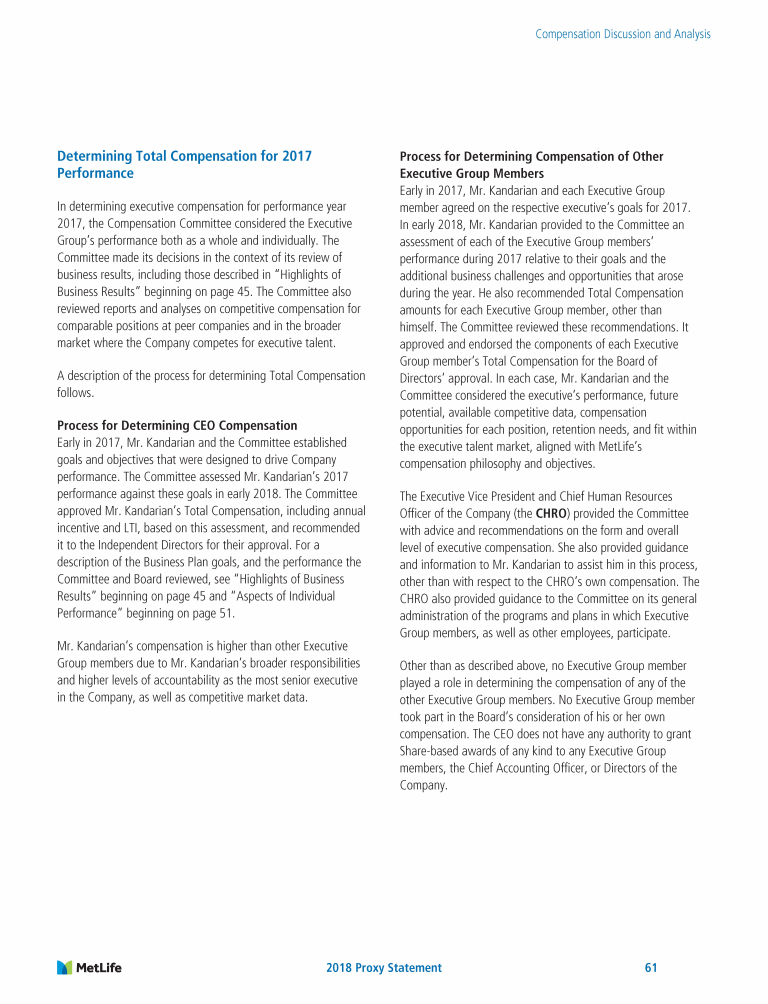 Compensation Discussion and Analysis

Determining Total Compensation for 2017 Performance

In determining executive compensation for performance year 2017, the Compensation Committee considered the Executive Group's performance both as a whole and individually. The Committee made its decisions in the context of its review of business results, including those described in "Highlights of Business Results" beginning on page 45. The Committee also reviewed reports and analyses on competitive compensation for comparable positions at peer companies and in the broader market where the Company competes for executive talent.

A description of the process for determining Total Compensation follows.

Process for Determining CEO Compensation
Early in 2017, Mr. Kandarian and the Committee established goals and objectives that were designed to drive Company performance. The Committee assessed Mr. Kandarian's 2017 performance against these goals in early 2018. The Committee approved Mr. Kandarian's Total Compensation, including annual incentive and LTI, based on this assessment, and recommended it to the Independent Directors for their approval. For a description of the Business Plan goals, and the performance the Committee and Board reviewed, see "Highlights of Business Results" beginning on page 45 and "Aspects of Individual Performance" beginning on page 51.

Mr. Kandarian's compensation is higher than other Executive Group members due to Mr. Kandarian's broader responsibilities and higher levels of accountability as the most senior executive in the Company, as well as competitive market data.

Process for Determining Compensation of Other Executive Group Members
Early in 2017, Mr. Kandarian and each Executive Group member agreed on the respective executive's goals for 2017. In early 2018, Mr. Kandarian provided to the Committee an assessment of each of the Executive Group members' performance during 2017 relative to their goals and the additional business challenges and opportunities that arose during the year. He also recommended Total Compensation amounts for each Executive Group member, other than himself. The Committee reviewed these recommendations. It approved and endorsed the components of each Executive Group member's Total Compensation for the Board of Directors' approval. In each case, Mr. Kandarian and the Committee considered the executive's performance, future potential, available competitive data, compensation opportunities for each position, retention needs, and fit within the executive talent market, aligned with MetLife's compensation philosophy and objectives.

The Executive Vice President and Chief Human Resources Officer of the Company (the CHRO) provided the Committee with advice and recommendations on the form and overall level of executive compensation. She also provided guidance and information to Mr. Kandarian to assist him in this process, other than with respect to the CHRO's own compensation. The CHRO also provided guidance to the Committee on its general administration of the programs and plans in which Executive Group members, as well as other employees, participate.

Other than as described above, no Executive Group member played a role in determining the compensation of any of the other Executive Group members. No Executive Group member took part in the Board's consideration of his or her own compensation. The CEO does not have any authority to grant Share-based awards of any kind to any Executive Group members, the Chief Accounting Officer, or Directors of the Company.

MetLife 2018 Proxy Statement 61